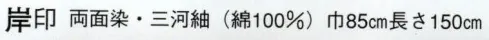 岸印 両面染・三河紬（綿100%）巾85cm長さ150cm